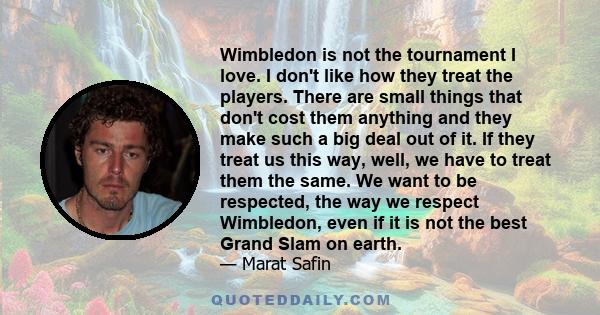 Wimbledon is not the tournament I love. I don't like how they treat the players. There are small things that don't cost them anything and they make such a big deal out of it. If they treat us this way, well, we have to treat them the same. We want to be respected, the way we respect Wimbledon, even if it is not the best Grand Slam on earth.
— Marat Safin

QUOTEDDAILY.COM